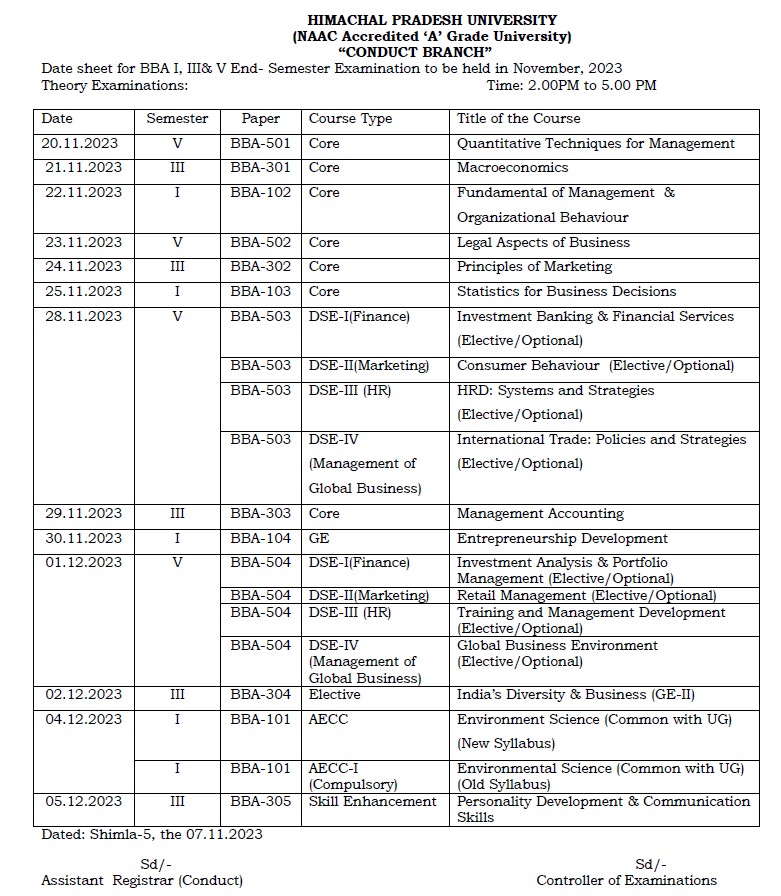 HIMACHAL PRADESH UNIVERSITY
(NAAC Accredited 'A' Grade University)
"CONDUCT BRANCH"

Date sheet for BBA I, III& V End- Semester Examination to be held in November, 2023
Theory Examinations: Time: 2.00PM to 5.00 PM

| Date | Semester | Paper | Course Type | Title of the Course |
|---|---|---|---|---|
| 20.11.2023 | V | BBA-501 | Core | Quantitative Techniques for Management |
| 21.11.2023 | III | BBA-301 | Core | Macroeconomics |
| 22.11.2023 | I | BBA-102 | Core | Fundamental of Management & Organizational Behaviour |
| 23.11.2023 | V | BBA-502 | Core | Legal Aspects of Business |
| 24.11.2023 | III | BBA-302 | Core | Principles of Marketing |
| 25.11.2023 | I | BBA-103 | Core | Statistics for Business Decisions |
| 28.11.2023 | V | BBA-503 | DSE-I(Finance) | Investment Banking & Financial Services (Elective/Optional) |
| | | BBA-503 | DSE-II(Marketing) | Consumer Behaviour (Elective/Optional) |
| | | BBA-503 | DSE-III (HR) | HRD: Systems and Strategies (Elective/Optional) |
| | | BBA-503 | DSE-IV (Management of Global Business) | International Trade: Policies and Strategies (Elective/Optional) |
| 29.11.2023 | III | BBA-303 | Core | Management Accounting |
| 30.11.2023 | I | BBA-104 | GE | Entrepreneurship Development |
| 01.12.2023 | V | BBA-504 | DSE-I(Finance) | Investment Analysis & Portfolio Management (Elective/Optional) |
| | | BBA-504 | DSE-II(Marketing) | Retail Management (Elective/Optional) |
| | | BBA-504 | DSE-III (HR) | Training and Management Development (Elective/Optional) |
| | | BBA-504 | DSE-IV (Management of Global Business) | Global Business Environment (Elective/Optional) |
| 02.12.2023 | III | BBA-304 | Elective | India's Diversity & Business (GE-II) |
| 04.12.2023 | I | BBA-101 | AECC | Environment Science (Common with UG) (New Syllabus) |
| | I | BBA-101 | AECC-I (Compulsory) | Environmental Science (Common with UG) (Old Syllabus) |
| 05.12.2023 | III | BBA-305 | Skill Enhancement | Personality Development & Communication Skills |

Dated: Shimla-5, the 07.11.2023

Sd/-
Assistant Registrar (Conduct)

Sd/-
Controller of Examinations